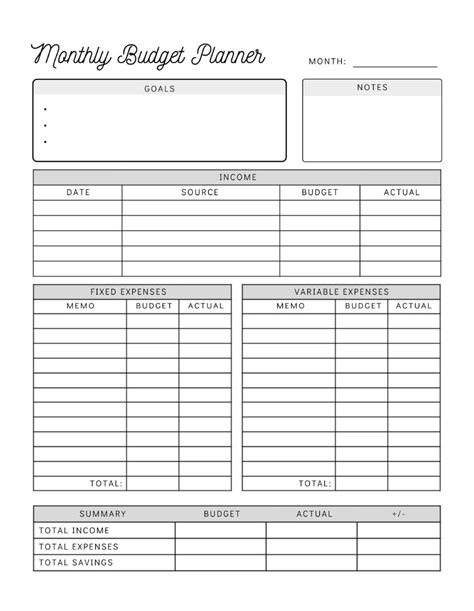 Monthly Budget Planner

MONTH:

GOALS

•
•
•

NOTES

INCOME

| DATE | SOURCE | BUDGET | ACTUAL |
|---|---|---|---|
| | | | |
| | | | |
| | | | |
| | | | |
| | | | |

FIXED EXPENSES

| MEMO | BUDGET | ACTUAL |
|---|---|---|
| | | |
| | | |
| | | |
| | | |
| | | |
| | | |
| | | |
| | | |
| | | |
| | | |
| | | |
| TOTAL: | | |

VARIABLE EXPENSES

| MEMO | BUDGET | ACTUAL |
|---|---|---|
| | | |
| | | |
| | | |
| | | |
| | | |
| | | |
| | | |
| | | |
| | | |
| | | |
| | | |
| TOTAL: | | |

| SUMMARY | BUDGET | ACTUAL | +/- |
|---|---|---|---|
| TOTAL INCOME | | | |
| TOTAL EXPENSES | | | |
| TOTAL SAVINGS | | | |